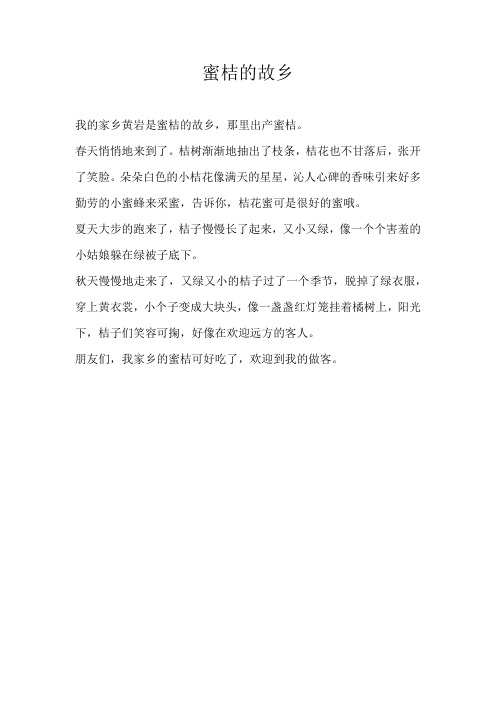 蜜桔的故乡

我的家乡黄岩是蜜桔的故乡，那里出产蜜桔。

春天悄悄地来到了。桔树渐渐地抽出了枝条，桔花也不甘落后，张开了笑脸。朵朵白色的小桔花像满天的星星，沁人心碑的香味引来好多勤劳的小蜜蜂来采蜜，告诉你，桔花蜜可是很好的蜜哦。

夏天大步的跑来了，桔子慢慢长了起来，又小又绿，像一个个害羞的小姑娘躲在绿被子底下。

秋天慢慢地走来了，又绿又小的桔子过了一个季节，脱掉了绿衣服，穿上黄衣裳，小个子变成大块头，像一盏盏红灯笼挂着橘树上，阳光下，桔子们笑容可掬，好像在欢迎远方的客人。

朋友们，我家乡的蜜桔可好吃了，欢迎到我的做客。